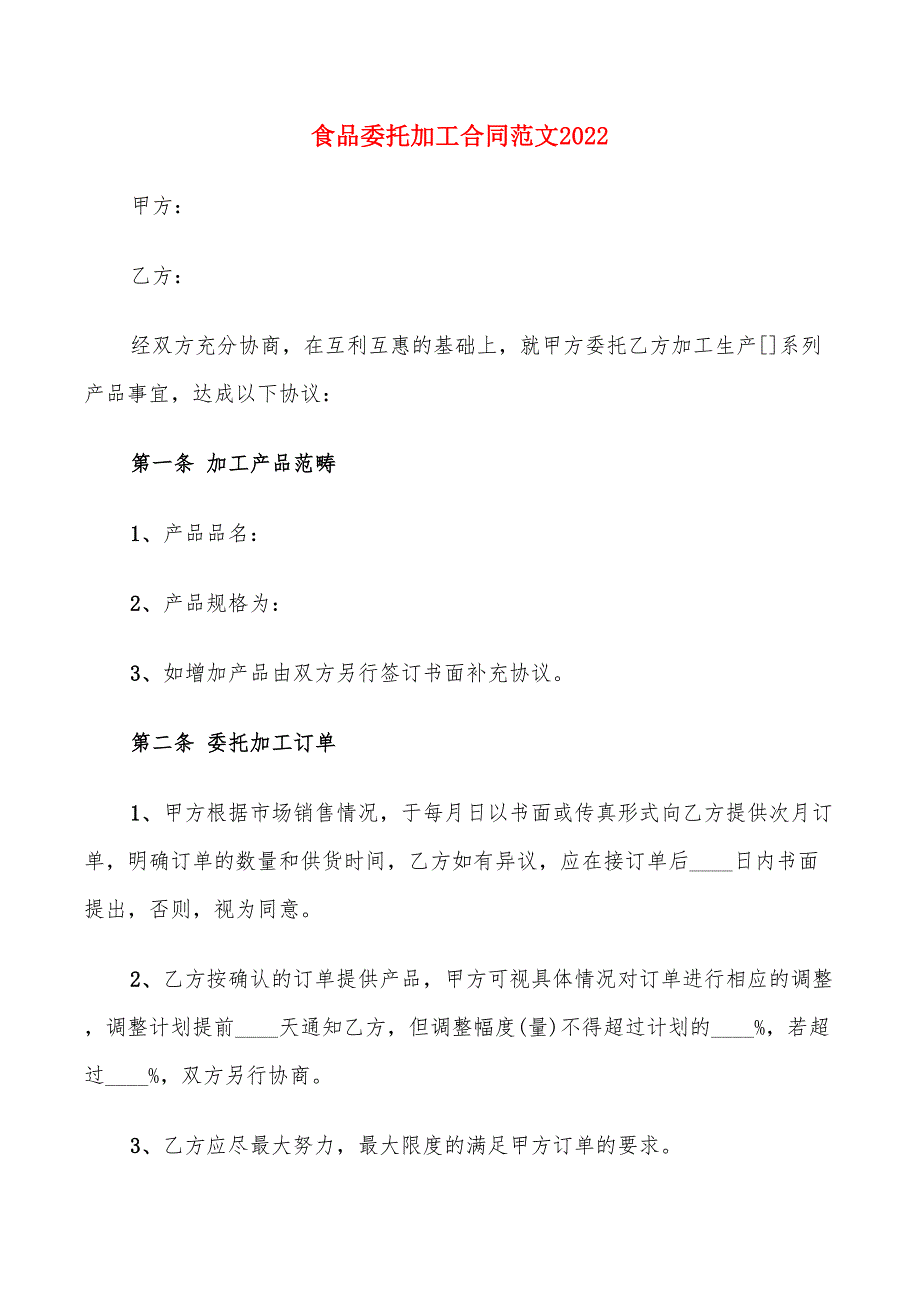 食品委托加工合同范文2022

甲方：

乙方：

经双方充分协商，在互利互惠的基础上，就甲方委托乙方加工生产[]系列产品事宜，达成以下协议：

第一条 加工产品范畴

1、产品品名：

2、产品规格为：

3、如增加产品由双方另行签订书面补充协议。

第二条 委托加工订单

1、甲方根据市场销售情况，于每月日以书面或传真形式向乙方提供次月订单，明确订单的数量和供货时间，乙方如有异议，应在接订单后____日内书面提出，否则，视为同意。

2、乙方按确认的订单提供产品，甲方可视具体情况对订单进行相应的调整，调整计划提前____天通知乙方，但调整幅度(量)不得超过计划的____%，若超过____%，双方另行协商。

3、乙方应尽最大努力，最大限度的满足甲方订单的要求。